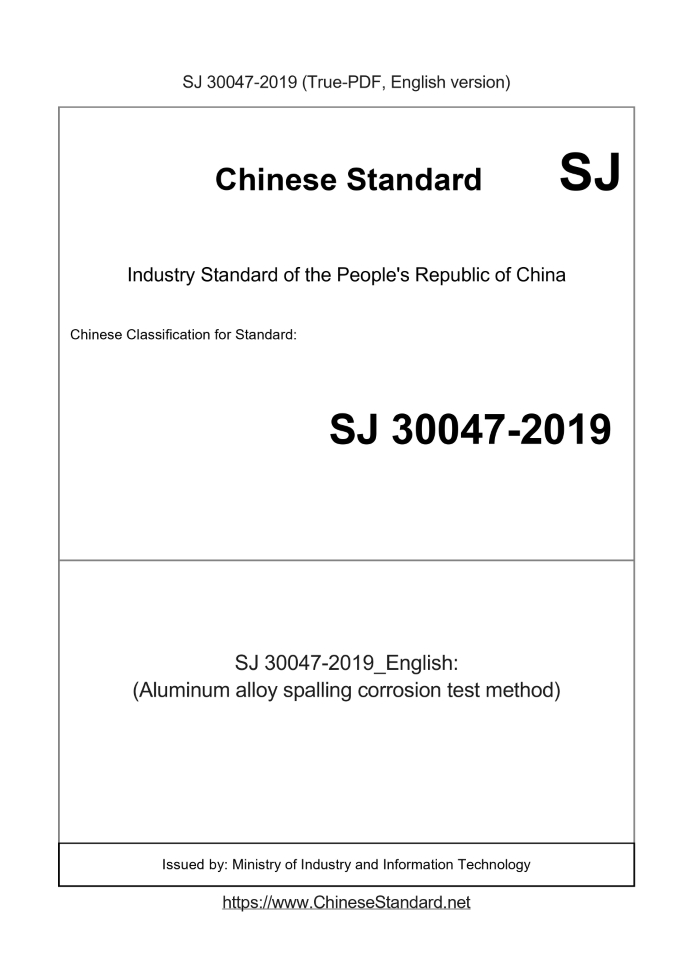 SJ 30047-2019 (True-PDF, English version)

Chinese Standard SJ

Industry Standard of the People's Republic of China

Chinese Classification for Standard:

SJ 30047-2019

SJ 30047-2019_English:
(Aluminum alloy spalling corrosion test method)

Issued by: Ministry of Industry and Information Technology

https://www.ChineseStandard.net